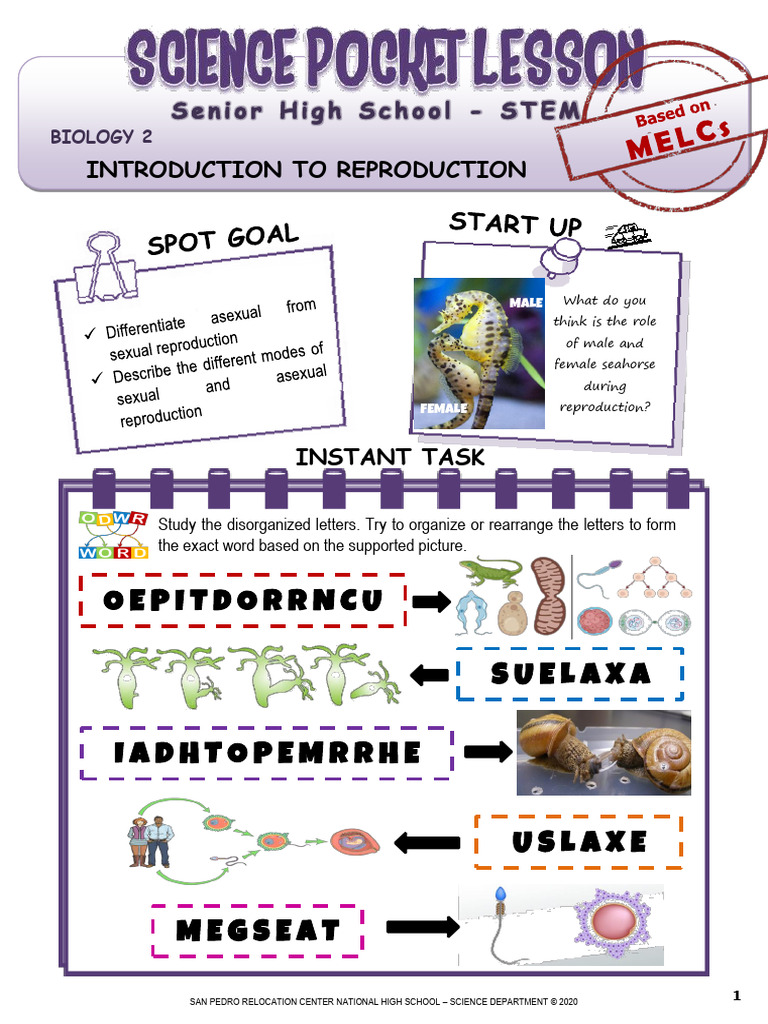 SCIENCE POCKET LESSON

Senior High School - STEM

Based on MELCs

BIOLOGY 2

INTRODUCTION TO REPRODUCTION

SPOT GOAL

✓ Differentiate asexual from sexual reproduction
✓ Describe the different modes of sexual and asexual reproduction

START UP

MALE

FEMALE

What do you think is the role of male and female seahorse during reproduction?

INSTANT TASK

ODWR WORD

Study the disorganized letters. Try to organize or rearrange the letters to form the exact word based on the supported picture.

OEPITDORRNCU

SUELAXA

IADHTOPEMRRHE

USLAXE

MEGSEAT

SAN PEDRO RELOCATION CENTER NATIONAL HIGH SCHOOL – SCIENCE DEPARTMENT © 2020

1